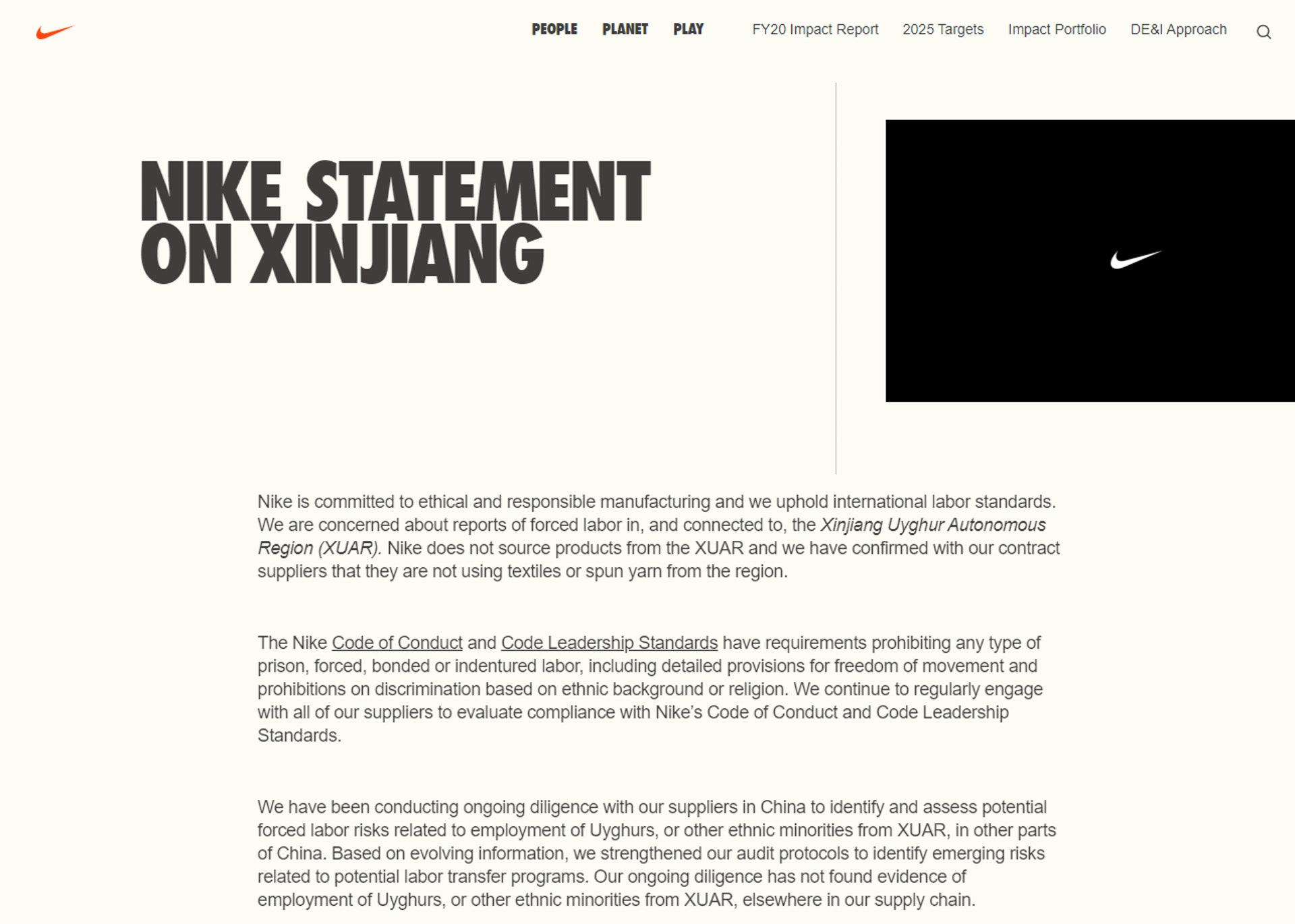 PEOPLE PLANET PLAY FY20 Impact Report 2025 Targets Impact Portfolio DE&I Approach

NIKE STATEMENT ON XINJIANG

Nike is committed to ethical and responsible manufacturing and we uphold international labor standards. We are concerned about reports of forced labor in, and connected to, the Xinjiang Uyghur Autonomous Region (XUAR). Nike does not source products from the XUAR and we have confirmed with our contract suppliers that they are not using textiles or spun yarn from the region.

The Nike Code of Conduct and Code Leadership Standards have requirements prohibiting any type of prison, forced, bonded or indentured labor, including detailed provisions for freedom of movement and prohibitions on discrimination based on ethnic background or religion. We continue to regularly engage with all of our suppliers to evaluate compliance with Nike's Code of Conduct and Code Leadership Standards.

We have been conducting ongoing diligence with our suppliers in China to identify and assess potential forced labor risks related to employment of Uyghurs, or other ethnic minorities from XUAR, in other parts of China. Based on evolving information, we strengthened our audit protocols to identify emerging risks related to potential labor transfer programs. Our ongoing diligence has not found evidence of employment of Uyghurs, or other ethnic minorities from XUAR, elsewhere in our supply chain.